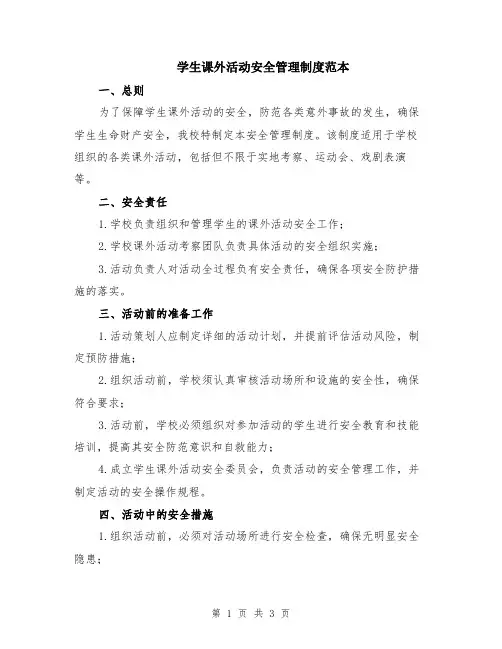 学生课外活动安全管理制度范本

一、总则

为了保障学生课外活动的安全，防范各类意外事故的发生，确保学生生命财产安全，我校特制定本安全管理制度。该制度适用于学校组织的各类课外活动，包括但不限于实地考察、运动会、戏剧表演等。

二、安全责任

1.学校负责组织和管理学生的课外活动安全工作；

2.学校课外活动考察团队负责具体活动的安全组织实施；

3.活动负责人对活动全过程负有安全责任，确保各项安全防护措施的落实。

三、活动前的准备工作

1.活动策划人应制定详细的活动计划，并提前评估活动风险，制定预防措施；

2.组织活动前，学校须认真审核活动场所和设施的安全性，确保符合要求；

3.活动前，学校必须组织对参加活动的学生进行安全教育和技能培训，提高其安全防范意识和自救能力；

4.成立学生课外活动安全委员会，负责活动的安全管理工作，并制定活动的安全操作规程。

四、活动中的安全措施

1.组织活动前，必须对活动场所进行安全检查，确保无明显安全隐患；

第 1 页 共 3 页